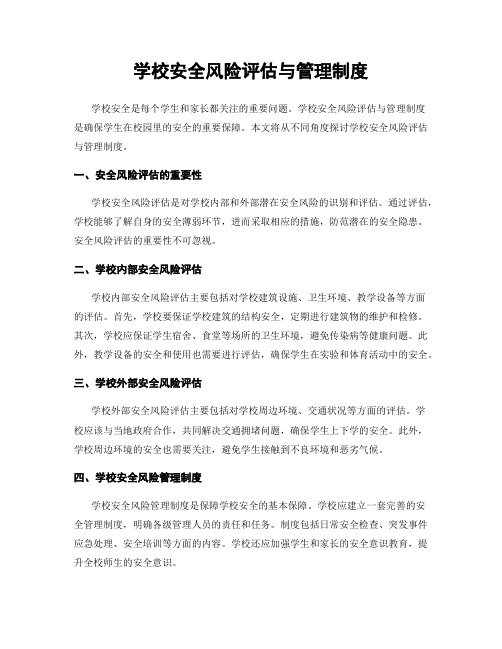 学校安全风险评估与管理制度

学校安全是每个学生和家长都关注的重要问题。学校安全风险评估与管理制度是确保学生在校园里的安全的重要保障。本文将从不同角度探讨学校安全风险评估与管理制度。

一、安全风险评估的重要性

学校安全风险评估是对学校内部和外部潜在安全风险的识别和评估。通过评估，学校能够了解自身的安全薄弱环节，进而采取相应的措施，防范潜在的安全隐患。安全风险评估的重要性不可忽视。

二、学校内部安全风险评估

学校内部安全风险评估主要包括对学校建筑设施、卫生环境、教学设备等方面的评估。首先，学校要保证学校建筑的结构安全，定期进行建筑物的维护和检修。其次，学校应保证学生宿舍、食堂等场所的卫生环境，避免传染病等健康问题。此外，教学设备的安全和使用也需要进行评估，确保学生在实验和体育活动中的安全。

三、学校外部安全风险评估

学校外部安全风险评估主要包括对学校周边环境、交通状况等方面的评估。学校应该与当地政府合作，共同解决交通拥堵问题，确保学生上下学的安全。此外，学校周边环境的安全也需要关注，避免学生接触到不良环境和恶劣气候。

四、学校安全风险管理制度

学校安全风险管理制度是保障学校安全的基本保障。学校应建立一套完善的安全管理制度，明确各级管理人员的责任和任务。制度包括日常安全检查、突发事件应急处理、安全培训等方面的内容。学校还应加强学生和家长的安全意识教育，提升全校师生的安全意识。